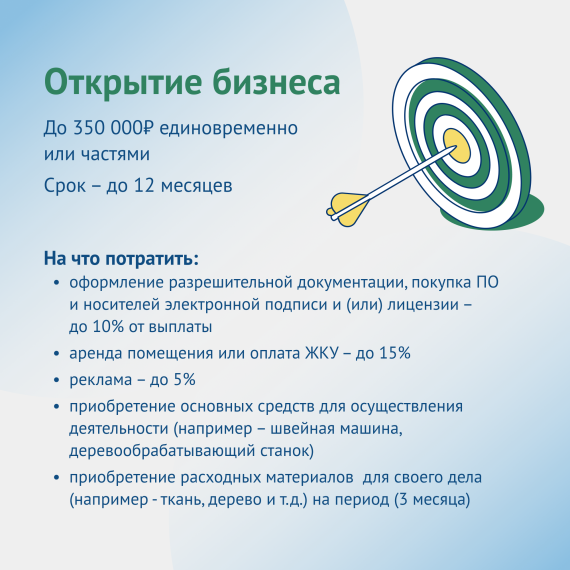 Открытие бизнеса

До 350 000₽ единовременно или частями

Срок – до 12 месяцев

На что потратить:

• оформление разрешительной документации, покупка ПО и носителей электронной подписи и (или) лицензии – до 10% от выплаты
• аренда помещения или оплата ЖКУ – до 15%
• реклама – до 5%
• приобретение основных средств для осуществления деятельности (например – швейная машина, деревообрабатывающий станок)
• приобретение расходных материалов для своего дела (например - ткань, дерево и т.д.) на период (3 месяца)